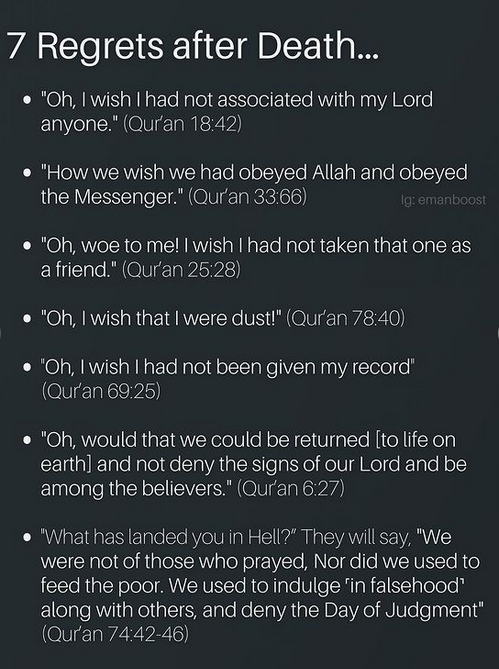 7 Regrets after Death...

• "Oh, I wish I had not associated with my Lord anyone." (Qur'an 18:42)

• "How we wish we had obeyed Allah and obeyed the Messenger." (Qur'an 33:66)

Ig: emanboost

• "Oh, woe to me! I wish I had not taken that one as a friend." (Qur'an 25:28)

• "Oh, I wish that I were dust!" (Qur'an 78:40)

• "Oh, I wish I had not been given my record" (Qur'an 69:25)

• "Oh, would that we could be returned [to life on earth] and not deny the signs of our Lord and be among the believers." (Qur'an 6:27)

• "What has landed you in Hell?" They will say, "We were not of those who prayed, Nor did we used to feed the poor. We used to indulge 'in falsehood' along with others, and deny the Day of Judgment" (Qur'an 74:42-46)